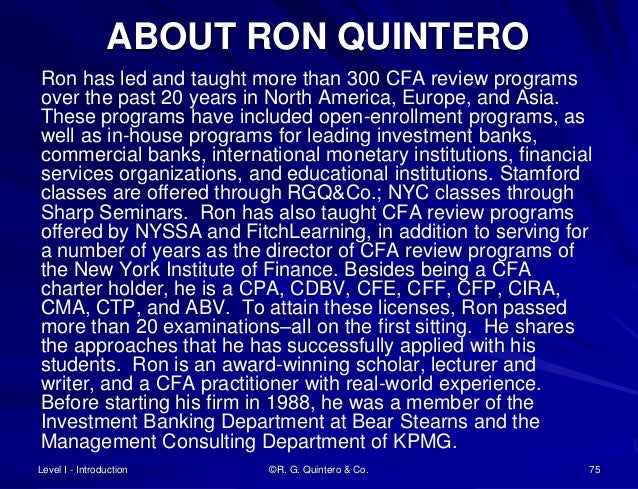 ABOUT RON QUINTERO

Ron has led and taught more than 300 CFA review programs over the past 20 years in North America, Europe, and Asia. These programs have included open-enrollment programs, as well as in-house programs for leading investment banks, commercial banks, international monetary institutions, financial services organizations, and educational institutions. Stamford classes are offered through RGQ&Co.; NYC classes through Sharp Seminars. Ron has also taught CFA review programs offered by NYSSA and FitchLearning, in addition to serving for a number of years as the director of CFA review programs of the New York Institute of Finance. Besides being a CFA charter holder, he is a CPA, CDBV, CFE, CFF, CFP, CIRA, CMA, CTP, and ABV. To attain these licenses, Ron passed more than 20 examinations–all on the first sitting. He shares the approaches that he has successfully applied with his students. Ron is an award-winning scholar, lecturer and writer, and a CFA practitioner with real-world experience. Before starting his firm in 1988, he was a member of the Investment Banking Department at Bear Stearns and the Management Consulting Department of KPMG.

Level I - Introduction ©R. G. Quintero & Co. 75